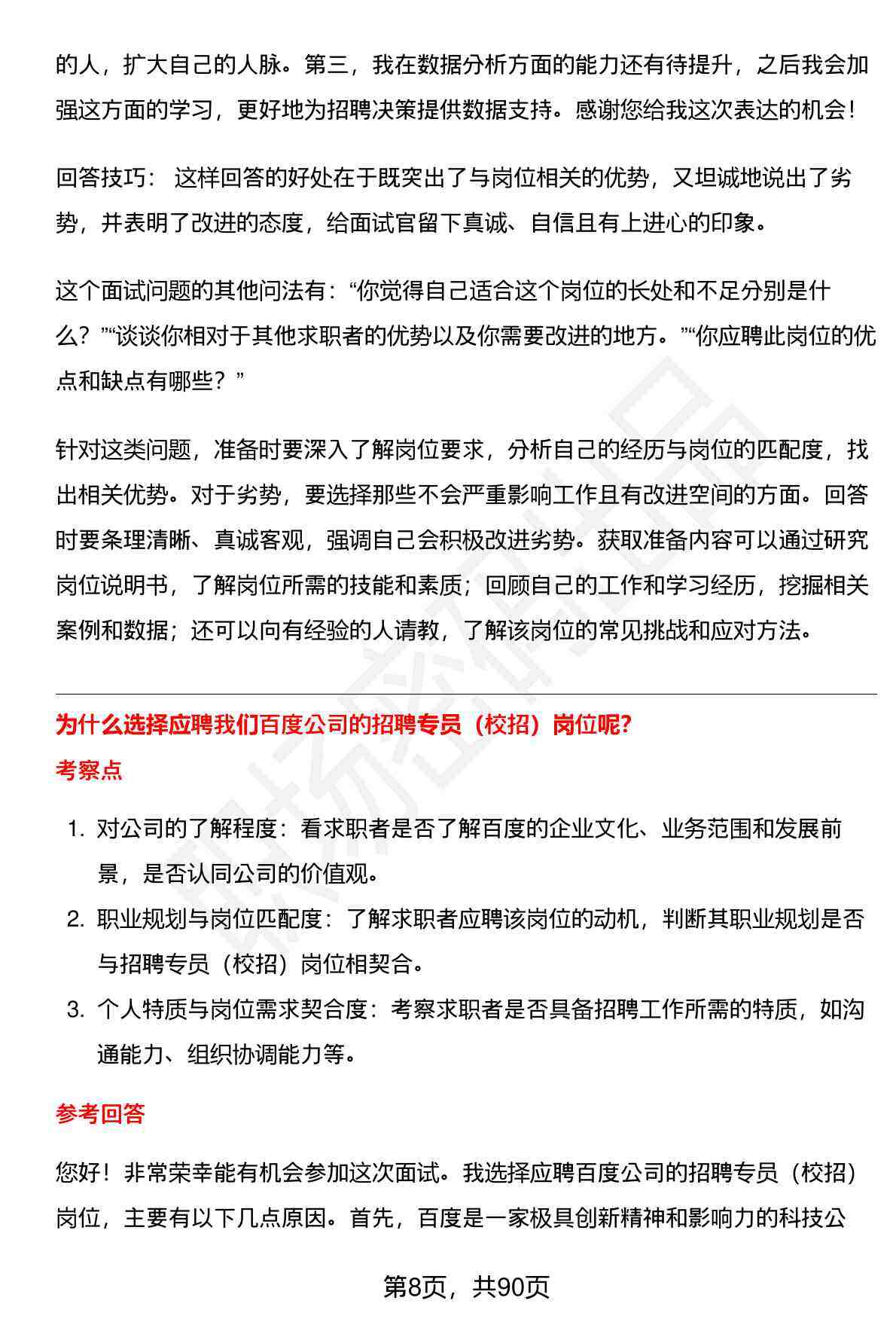 的人，扩大自己的人脉。第三，我在数据分析方面的能力还有待提升，之后我会加强这方面的学习，更好地为招聘决策提供数据支持。感谢您给我这次表达的机会！

回答技巧： 这样回答的好处在于既突出了与岗位相关的优势，又坦诚地说出了劣势，并表明了改进的态度，给面试官留下真诚、自信且有上进心的印象。

这个面试问题的其他问法有：“你觉得自己适合这个岗位的长处和不足分别是什么？”“谈谈你相对于其他求职者的优势以及你需要改进的地方。”“你应聘此岗位的优点和缺点有哪些？”

针对这类问题，准备时要深入了解岗位要求，分析自己的经历与岗位的匹配度，找出相关优势。对于劣势，要选择那些不会严重影响工作且有改进空间的方面。回答时要条理清晰、真诚客观，强调自己会积极改进劣势。获取准备内容可以通过研究岗位说明书，了解岗位所需的技能和素质；回顾自己的工作和学习经历，挖掘相关案例和数据；还可以向有经验的人请教，了解该岗位的常见挑战和应对方法。

为什么选择应聘我们百度公司的招聘专员（校招）岗位呢?

考察点

1. 对公司的了解程度：看求职者是否了解百度的企业文化、业务范围和发展前景，是否认同公司的价值观。
2. 职业规划与岗位匹配度：了解求职者应聘该岗位的动机，判断其职业规划是否与招聘专员（校招）岗位相契合。
3. 个人特质与岗位需求契合度：考察求职者是否具备招聘工作所需的特质，如沟通能力、组织协调能力等。

参考回答

您好！非常荣幸能有机会参加这次面试。我选择应聘百度公司的招聘专员（校招）岗位，主要有以下几点原因。首先，百度是一家极具创新精神和影响力的科技公

第8页，共90页